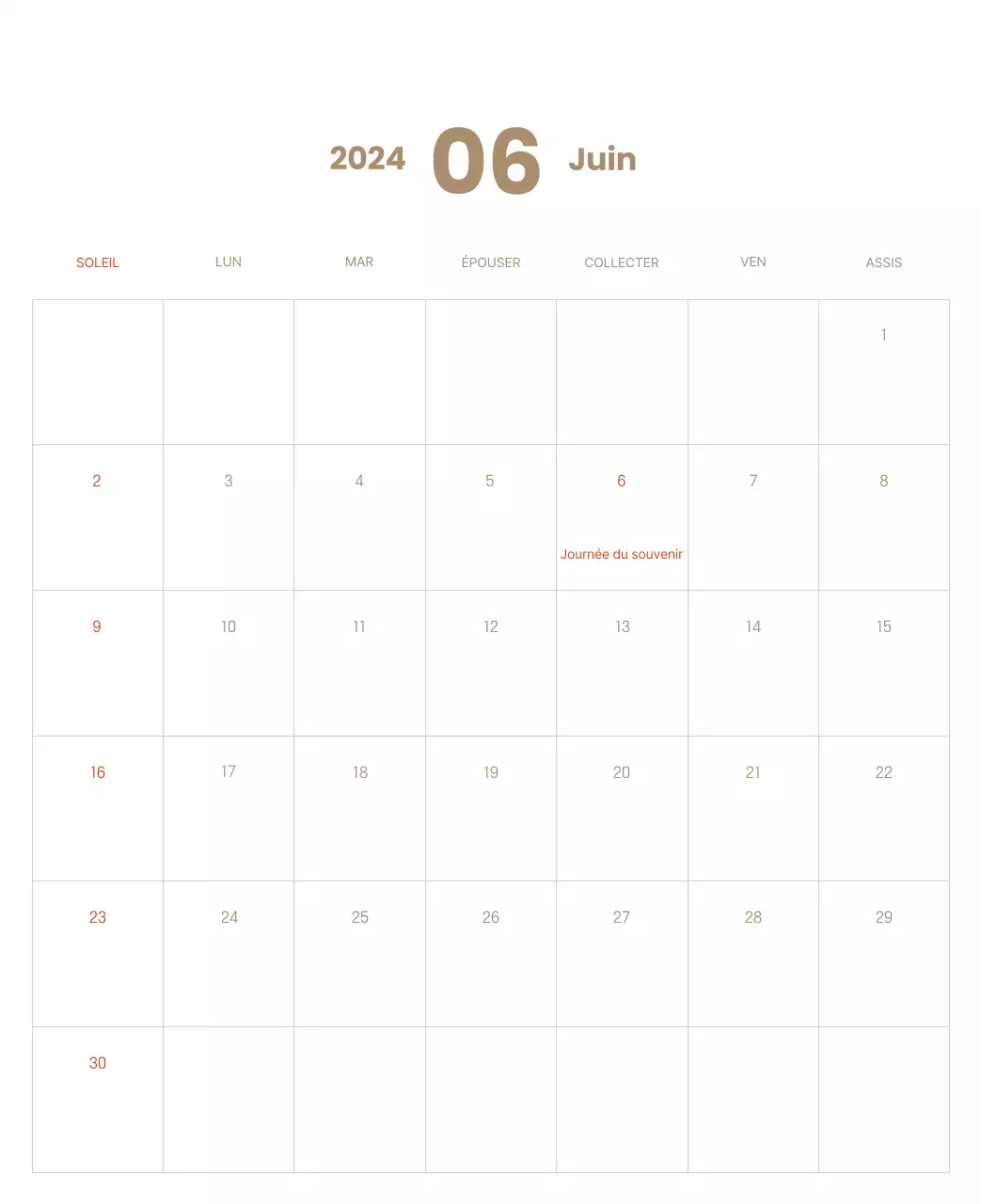 2024 06 Juin

| SOLEIL | LUN | MAR | ÉPOUSER | COLLECTER | VEN | ASSIS |
|---|---|---|---|---|---|---|
| | | | | | | 1 |
| 2 | 3 | 4 | 5 | 6 Journée du souvenir | 7 | 8 |
| 9 | 10 | 11 | 12 | 13 | 14 | 15 |
| 16 | 17 | 18 | 19 | 20 | 21 | 22 |
| 23 | 24 | 25 | 26 | 27 | 28 | 29 |
| 30 | | | | | | |